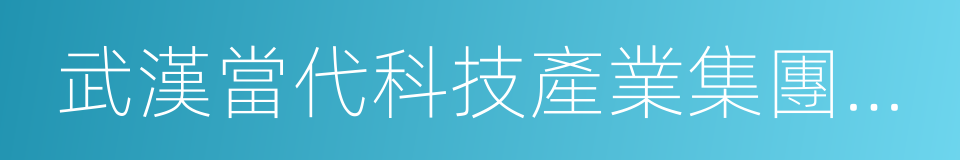 武漢當代科技產業集團...